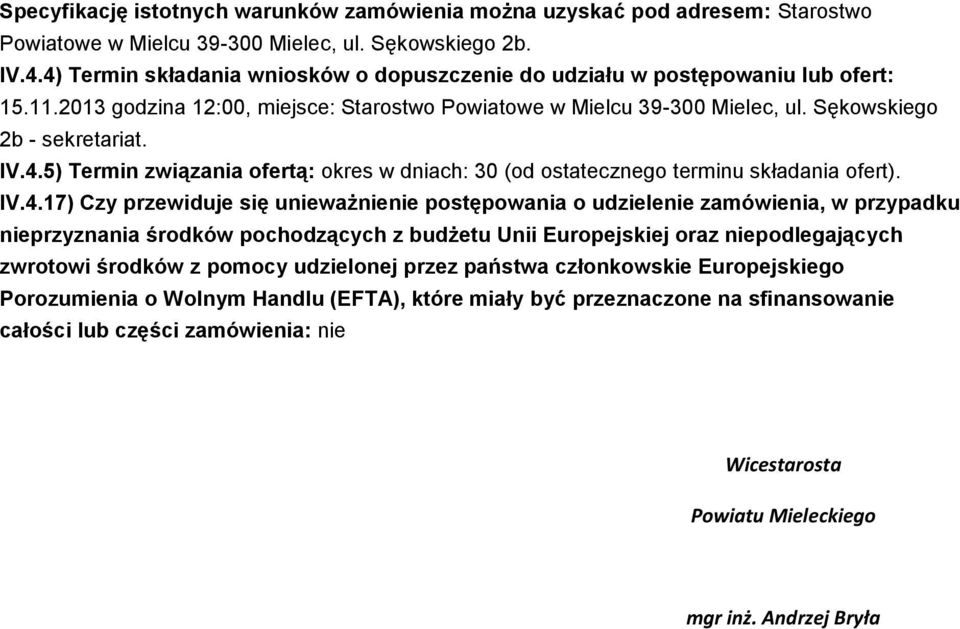 Specyfikację istotnych warunków zamówienia można uzyskać pod adresem: Starostwo Powiatowe w Mielcu 39-300 Mielec, ul. Sękowskiego 2b.

IV.4.4) Termin składania wniosków o dopuszczenie do udziału w postępowaniu lub ofert: 15.11.2013 godzina 12:00, miejsce: Starostwo Powiatowe w Mielcu 39-300 Mielec, ul. Sękowskiego 2b - sekretariat.

IV.4.5) Termin związania ofertą: okres w dniach: 30 (od ostatecznego terminu składania ofert).

IV.4.17) Czy przewiduje się unieważnienie postępowania o udzielenie zamówienia, w przypadku nieprzyznania środków pochodzących z budżetu Unii Europejskiej oraz niepodlegających zwrotowi środków z pomocy udzielonej przez państwa członkowskie Europejskiego Porozumienia o Wolnym Handlu (EFTA), które miały być przeznaczone na sfinansowanie całości lub części zamówienia: nie

Wicestarosta

Powiatu Mieleckiego

mgr inż. Andrzej Bryła